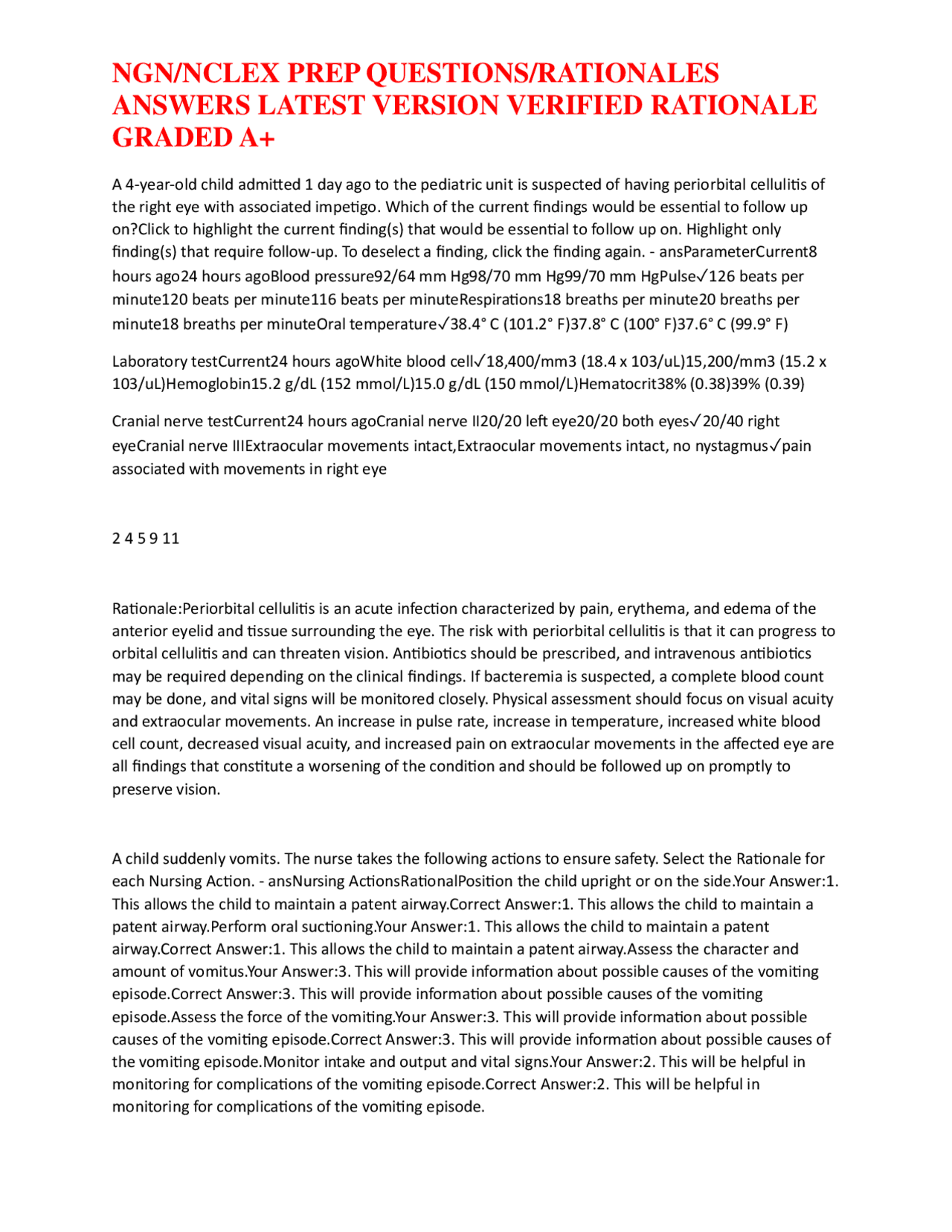 NGN/NCLEX PREP QUESTIONS/RATIONALES ANSWERS LATEST VERSION VERIFIED RATIONALE GRADED A+

A 4-year-old child admitted 1 day ago to the pediatric unit is suspected of having periorbital cellulitis of the right eye with associated impetigo. Which of the current findings would be essential to follow up on?Click to highlight the current finding(s) that would be essential to follow up on. Highlight only finding(s) that require follow-up. To deselect a finding, click the finding again. - ansParameterCurrent8 hours ago24 hours agoBlood pressure92/64 mm Hg98/70 mm Hg99/70 mm HgPulse✓126 beats per minute120 beats per minute116 beats per minuteRespirations18 breaths per minute20 breaths per minute18 breaths per minuteOral temperature✓38.4° C (101.2° F)37.8° C (100° F)37.6° C (99.9° F)

Laboratory testCurrent24 hours agoWhite blood cell✓18,400/mm3 (18.4 x 103/uL)15,200/mm3 (15.2 x 103/uL)Hemoglobin15.2 g/dL (152 mmol/L)15.0 g/dL (150 mmol/L)Hematocrit38% (0.38)39% (0.39)

Cranial nerve testCurrent24 hours agoCranial nerve II20/20 left eye20/20 both eyes✓20/40 right eyeCranial nerve IIIExtraocular movements intact,Extraocular movements intact, no nystagmus✓pain associated with movements in right eye

2 4 5 9 11

Rationale:Periorbital cellulitis is an acute infection characterized by pain, erythema, and edema of the anterior eyelid and tissue surrounding the eye. The risk with periorbital cellulitis is that it can progress to orbital cellulitis and can threaten vision. Antibiotics should be prescribed, and intravenous antibiotics may be required depending on the clinical findings. If bacteremia is suspected, a complete blood count may be done, and vital signs will be monitored closely. Physical assessment should focus on visual acuity and extraocular movements. An increase in pulse rate, increase in temperature, increased white blood cell count, decreased visual acuity, and increased pain on extraocular movements in the affected eye are all findings that constitute a worsening of the condition and should be followed up on promptly to preserve vision.

A child suddenly vomits. The nurse takes the following actions to ensure safety. Select the Rationale for each Nursing Action. - ansNursing ActionsRationalPosition the child upright or on the side.Your Answer:1. This allows the child to maintain a patent airway.Correct Answer:1. This allows the child to maintain a patent airway.Perform oral suctioning.Your Answer:1. This allows the child to maintain a patent airway.Correct Answer:1. This allows the child to maintain a patent airway.Assess the character and amount of vomitus.Your Answer:3. This will provide information about possible causes of the vomiting episode.Correct Answer:3. This will provide information about possible causes of the vomiting episode.Assess the force of the vomiting.Your Answer:3. This will provide information about possible causes of the vomiting episode.Correct Answer:3. This will provide information about possible causes of the vomiting episode.Monitor intake and output and vital signs.Your Answer:2. This will be helpful in monitoring for complications of the vomiting episode.Correct Answer:2. This will be helpful in monitoring for complications of the vomiting episode.